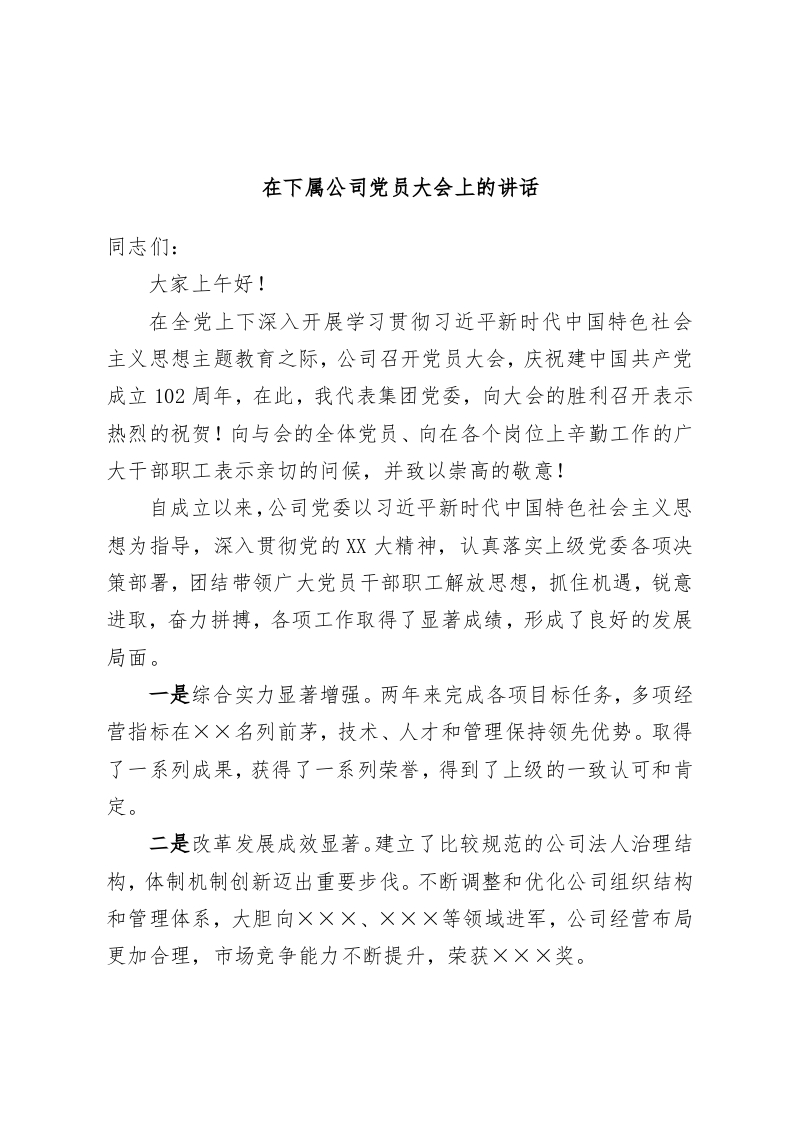 在下属公司党员大会上的讲话

同志们：

大家上午好！

在全党上下深入开展学习贯彻习近平新时代中国特色社会主义思想主题教育之际，公司召开党员大会，庆祝建中国共产党成立102周年，在此，我代表集团党委，向大会的胜利召开表示热烈的祝贺！向与会的全体党员、向在各个岗位上辛勤工作的广大干部职工表示亲切的问候，并致以崇高的敬意！

自成立以来，公司党委以习近平新时代中国特色社会主义思想为指导，深入贯彻党的XX大精神，认真落实上级党委各项决策部署，团结带领广大党员干部职工解放思想，抓住机遇，锐意进取，奋力拼搏，各项工作取得了显著成绩，形成了良好的发展局面。

一是综合实力显著增强。两年来完成各项目标任务，多项经营指标在××名列前茅，技术、人才和管理保持领先优势。取得了一系列成果，获得了一系列荣誉，得到了上级的一致认可和肯定。

二是改革发展成效显著。建立了比较规范的公司法人治理结构，体制机制创新迈出重要步伐。不断调整和优化公司组织结构和管理体系，大胆向×××、×××等领域进军，公司经营布局更加合理，市场竞争能力不断提升，荣获×××奖。